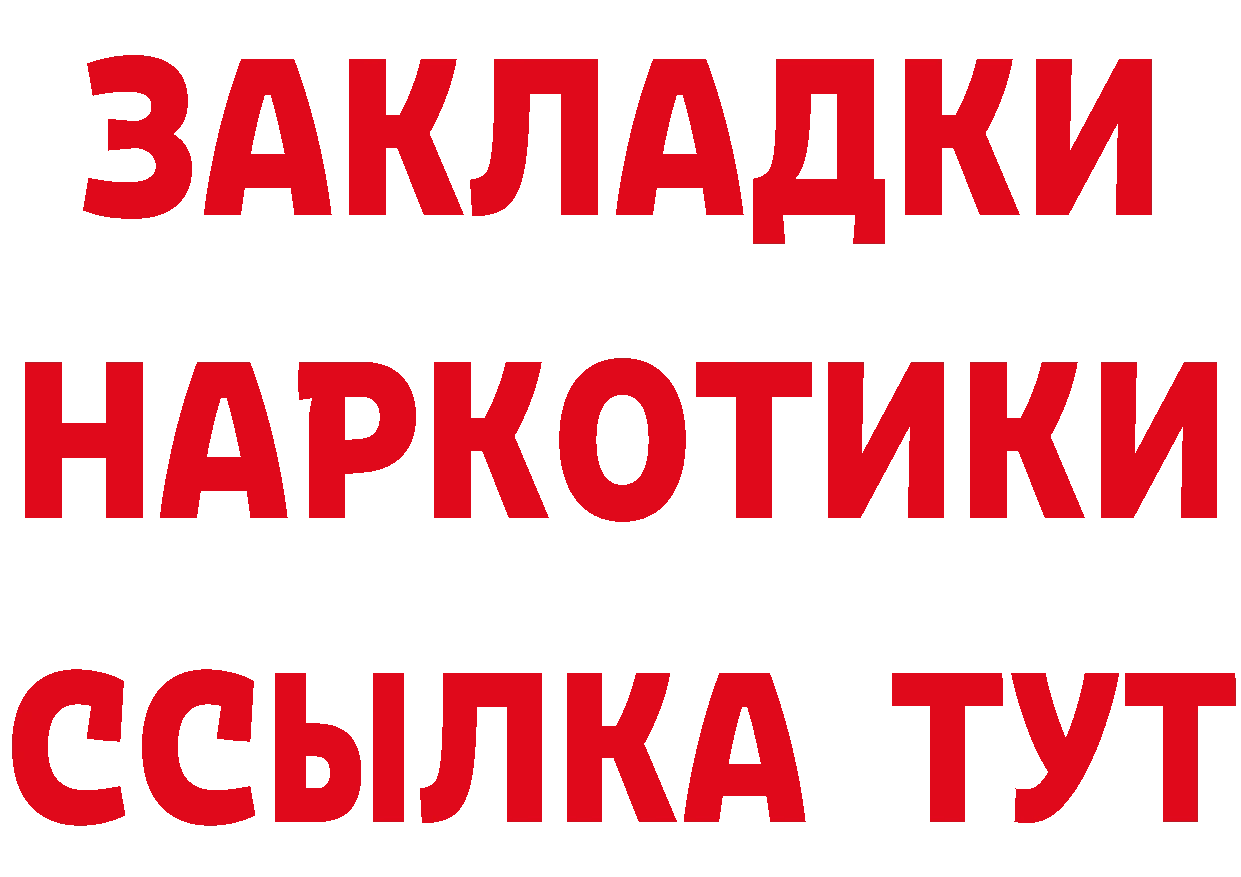 ЗАКЛАДКИ
НАРКОТИКИ
ССЫЛКА ТУТ